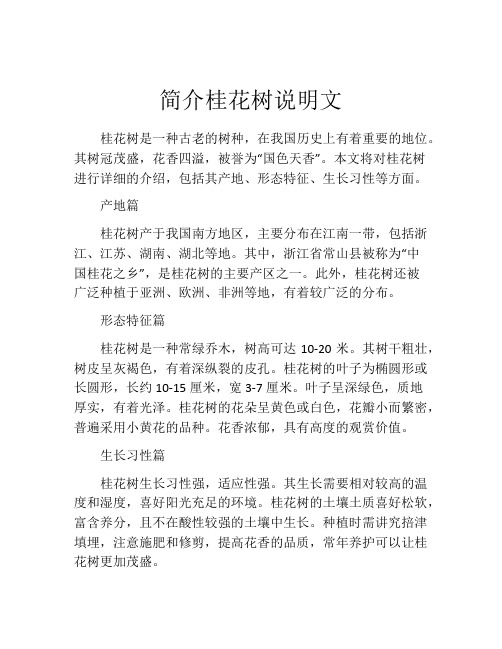 简介桂花树说明文

桂花树是一种古老的树种，在我国历史上有着重要的地位。其树冠茂盛，花香四溢，被誉为“国色天香”。本文将对桂花树进行详细的介绍，包括其产地、形态特征、生长习性等方面。

产地篇

桂花树产于我国南方地区，主要分布在江南一带，包括浙江、江苏、湖南、湖北等地。其中，浙江省常山县被称为“中国桂花之乡”，是桂花树的主要产区之一。此外，桂花树还被广泛种植于亚洲、欧洲、非洲等地，有着较广泛的分布。

形态特征篇

桂花树是一种常绿乔木，树高可达 10-20 米。其树干粗壮，树皮呈灰褐色，有着深纵裂的皮孔。桂花树的叶子为椭圆形或长圆形，长约 10-15 厘米，宽 3-7 厘米。叶子呈深绿色，质地厚实，有着光泽。桂花树的花朵呈黄色或白色，花瓣小而繁密，普遍采用小黄花的品种。花香浓郁，具有高度的观赏价值。

生长习性篇

桂花树生长习性强，适应性强。其生长需要相对较高的温度和湿度，喜好阳光充足的环境。桂花树的土壤土质喜好松软，富含养分，且不在酸性较强的土壤中生长。种植时需讲究掊津填埋，注意施肥和修剪，提高花香的品质，常年养护可以让桂花树更加茂盛。